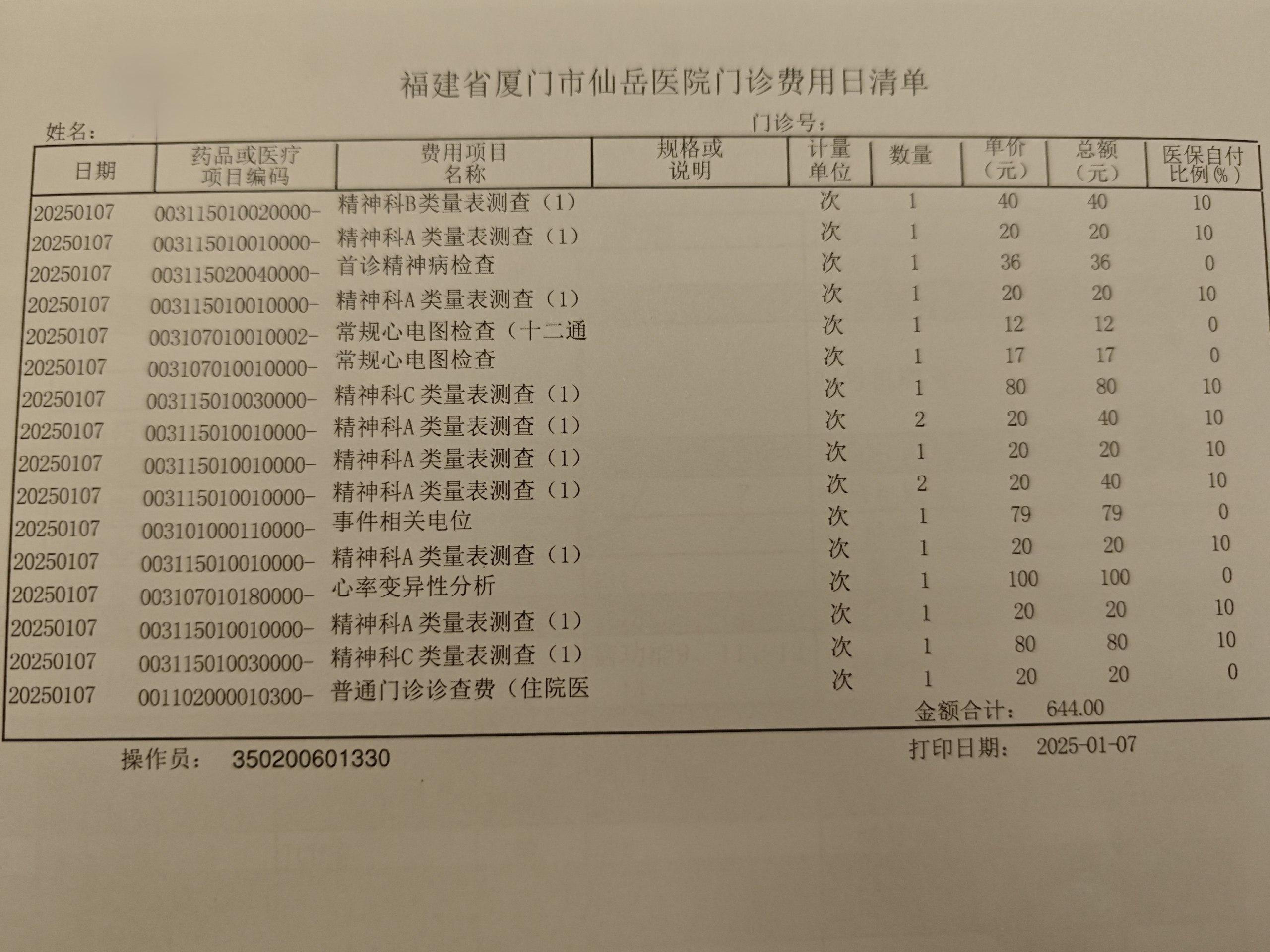 福建省厦门市仙岳医院门诊费用日清单

姓名：

门诊号：

| 日期 | 药品或医疗项目编码 | 费用项目名称 | 规格或说明 | 计量单位 | 数量 | 单价（元） | 总额（元） | 医保自付比例(%) |
|---|---|---|---|---|---|---|---|---|
| 20250107 | 003115010020000- | 精神科B类量表测查（1） | | 次 | 1 | 40 | 40 | 10 |
| 20250107 | 003115010010000- | 精神科A类量表测查（1） | | 次 | 1 | 20 | 20 | 10 |
| 20250107 | 003115020040000- | 首诊精神病检查 | | 次 | 1 | 36 | 36 | 0 |
| 20250107 | 003115010010000- | 精神科A类量表测查（1） | | 次 | 1 | 20 | 20 | 10 |
| 20250107 | 003107010010002- | 常规心电图检查（十二通 | | 次 | 1 | 12 | 12 | 0 |
| 20250107 | 003107010010000- | 常规心电图检查 | | 次 | 1 | 17 | 17 | 0 |
| 20250107 | 003115010030000- | 精神科C类量表测查（1） | | 次 | 1 | 80 | 80 | 10 |
| 20250107 | 003115010010000- | 精神科A类量表测查（1） | | 次 | 2 | 20 | 40 | 10 |
| 20250107 | 003115010010000- | 精神科A类量表测查（1） | | 次 | 1 | 20 | 20 | 10 |
| 20250107 | 003115010010000- | 精神科A类量表测查（1） | | 次 | 2 | 20 | 40 | 10 |
| 20250107 | 003101000110000- | 事件相关电位 | | 次 | 1 | 79 | 79 | 0 |
| 20250107 | 003115010010000- | 精神科A类量表测查（1） | | 次 | 1 | 20 | 20 | 10 |
| 20250107 | 003107010180000- | 心率变异性分析 | | 次 | 1 | 100 | 100 | 0 |
| 20250107 | 003115010010000- | 精神科A类量表测查（1） | | 次 | 1 | 20 | 20 | 10 |
| 20250107 | 003115010030000- | 精神科C类量表测查（1） | | 次 | 1 | 80 | 80 | 10 |
| 20250107 | 001102000010300- | 普通门诊诊查费（住院医 | | 次 | 1 | 20 | 20 | 0 |

金额合计： 644.00

操作员： 350200601330

打印日期： 2025-01-07